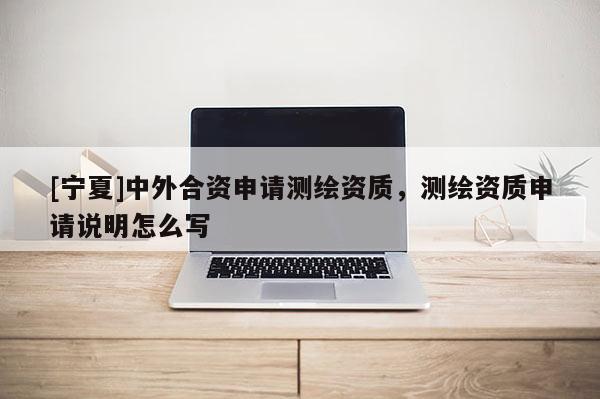 [宁夏]中外合资申请测绘资质，测绘资质申请说明怎么写